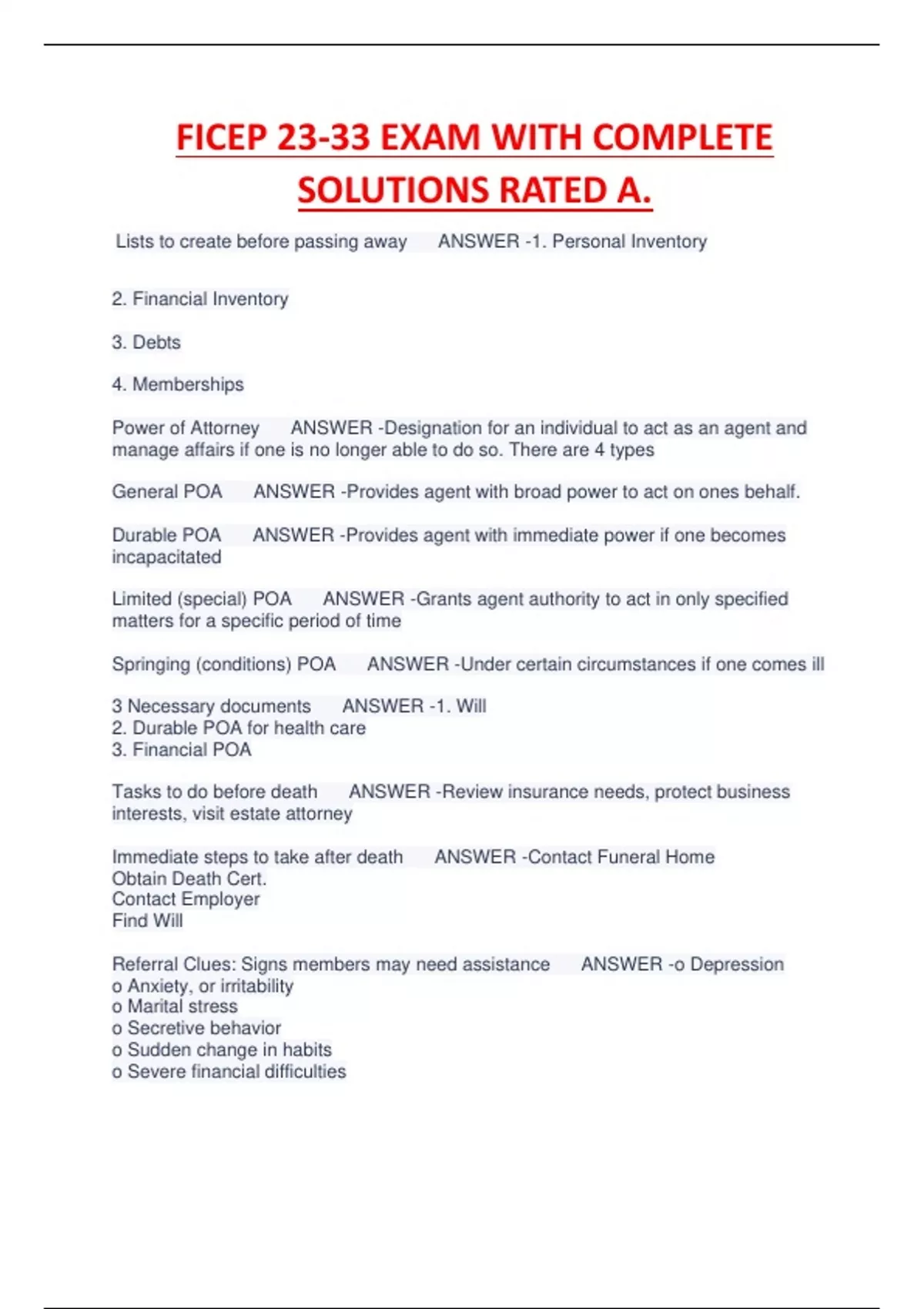 FICEP 23-33 EXAM WITH COMPLETE SOLUTIONS RATED A.

Lists to create before passing away ANSWER -1. Personal Inventory

2. Financial Inventory

3. Debts

4. Memberships

Power of Attorney ANSWER -Designation for an individual to act as an agent and manage affairs if one is no longer able to do so. There are 4 types

General POA ANSWER -Provides agent with broad power to act on ones behalf.

Durable POA ANSWER -Provides agent with immediate power if one becomes incapacitated

Limited (special) POA ANSWER -Grants agent authority to act in only specified matters for a specific period of time

Springing (conditions) POA ANSWER -Under certain circumstances if one comes ill

3 Necessary documents ANSWER -1. Will
2. Durable POA for health care
3. Financial POA

Tasks to do before death ANSWER -Review insurance needs, protect business interests, visit estate attorney

Immediate steps to take after death ANSWER -Contact Funeral Home
Obtain Death Cert.
Contact Employer
Find Will

Referral Clues: Signs members may need assistance ANSWER -o Depression
o Anxiety, or irritability
o Marital stress
o Secretive behavior
o Sudden change in habits
o Severe financial difficulties